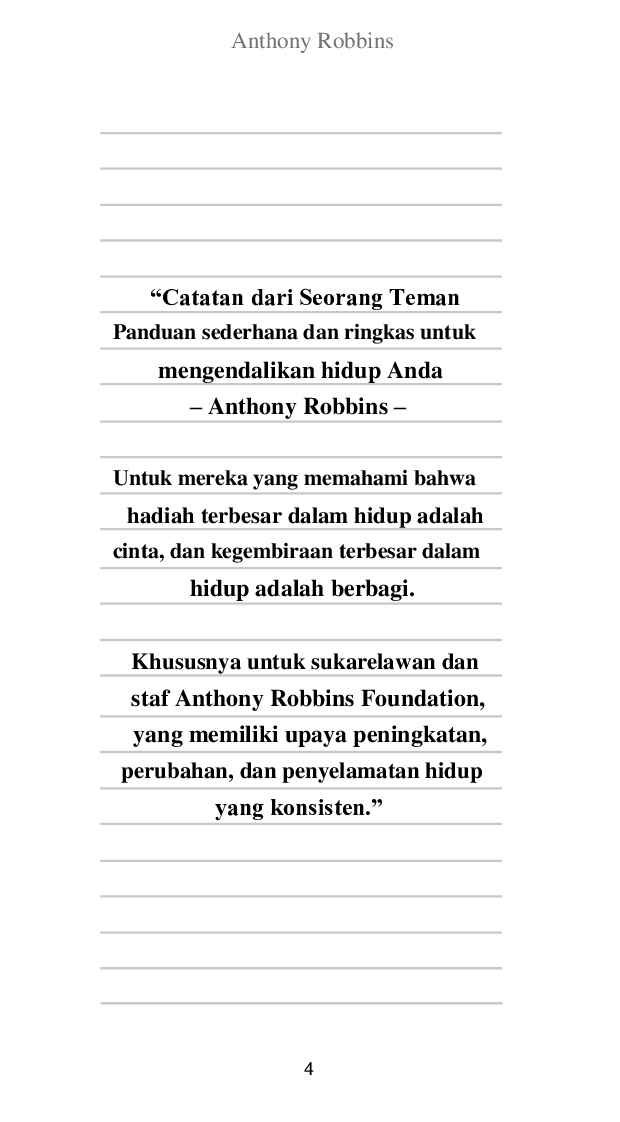 Anthony Robbins

“Catatan dari Seorang Teman
Panduan sederhana dan ringkas untuk
mengendalikan hidup Anda
– Anthony Robbins –

Untuk mereka yang memahami bahwa hadiah terbesar dalam hidup adalah cinta, dan kegembiraan terbesar dalam hidup adalah berbagi.

Khususnya untuk sukarelawan dan staf Anthony Robbins Foundation, yang memiliki upaya peningkatan, perubahan, dan penyelamatan hidup yang konsisten.”

4